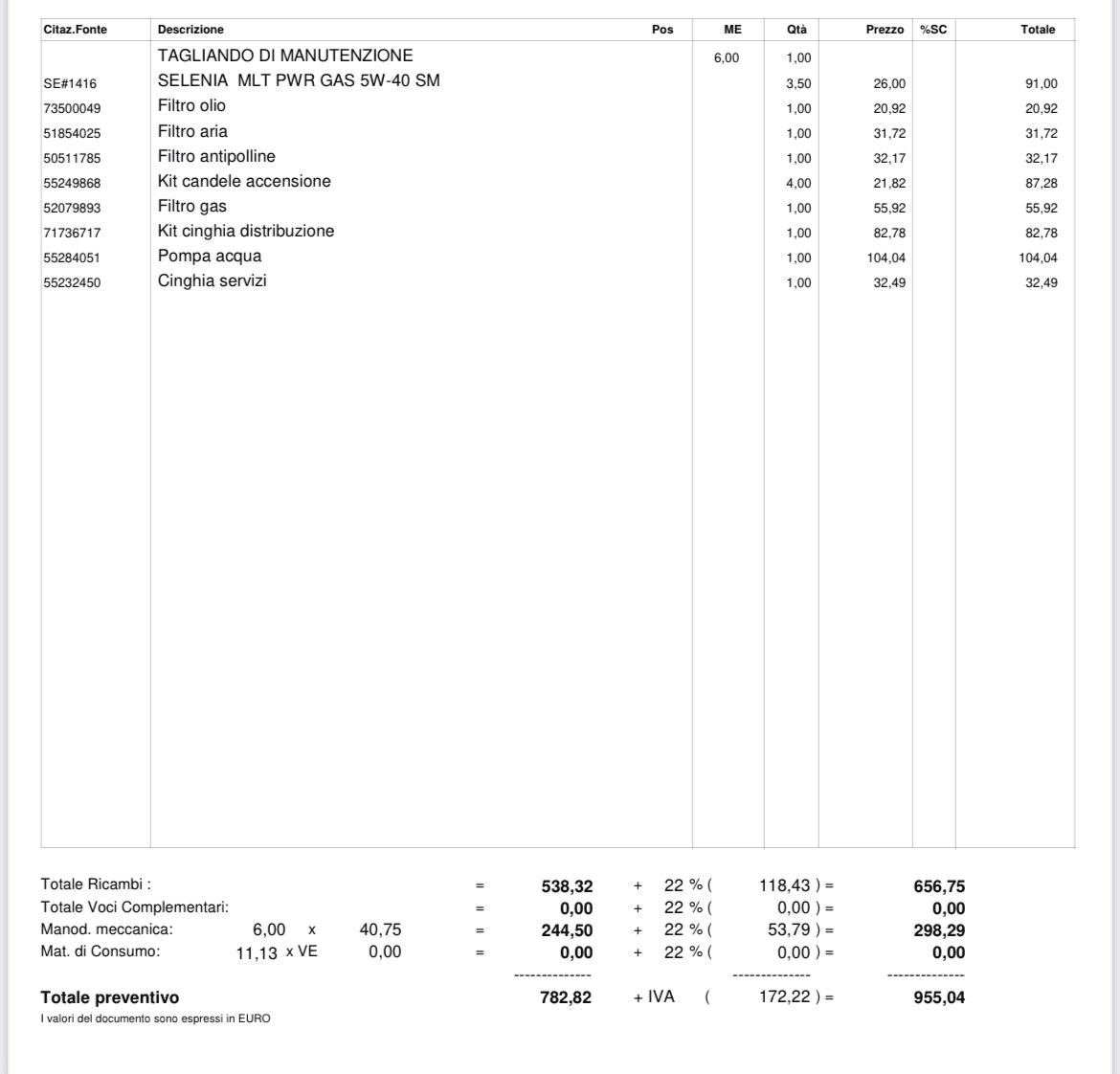 | Citaz.Fonte | Descrizione | Pos | ME | Qtà | Prezzo | %SC | Totale |
|---|---|---|---|---|---|---|---|
| | TAGLIANDO DI MANUTENZIONE | | 6,00 | 1,00 | | | |
| SE#1416 | SELENIA MLT PWR GAS 5W-40 SM | | | 3,50 | 26,00 | | 91,00 |
| 73500049 | Filtro olio | | | 1,00 | 20,92 | | 20,92 |
| 51854025 | Filtro aria | | | 1,00 | 31,72 | | 31,72 |
| 50511785 | Filtro antipolline | | | 1,00 | 32,17 | | 32,17 |
| 55249868 | Kit candele accensione | | | 4,00 | 21,82 | | 87,28 |
| 52079893 | Filtro gas | | | 1,00 | 55,92 | | 55,92 |
| 71736717 | Kit cinghia distribuzione | | | 1,00 | 82,78 | | 82,78 |
| 55284051 | Pompa acqua | | | 1,00 | 104,04 | | 104,04 |
| 55232450 | Cinghia servizi | | | 1,00 | 32,49 | | 32,49 |

Totale Ricambi : = **538,32** + 22 % ( 118,43 ) = **656,75**
Totale Voci Complementari: = **0,00** + 22 % ( 0,00 ) = **0,00**
Manod. meccanica: 6,00 x 40,75 = **244,50** + 22 % ( 53,79 ) = **298,29**
Mat. di Consumo: 11,13 x VE 0,00 = **0,00** + 22 % ( 0,00 ) = **0,00**
-------------- -------------- --------------
**Totale preventivo** **782,82** + IVA ( 172,22 ) = **955,04**
I valori del documento sono espressi in EURO